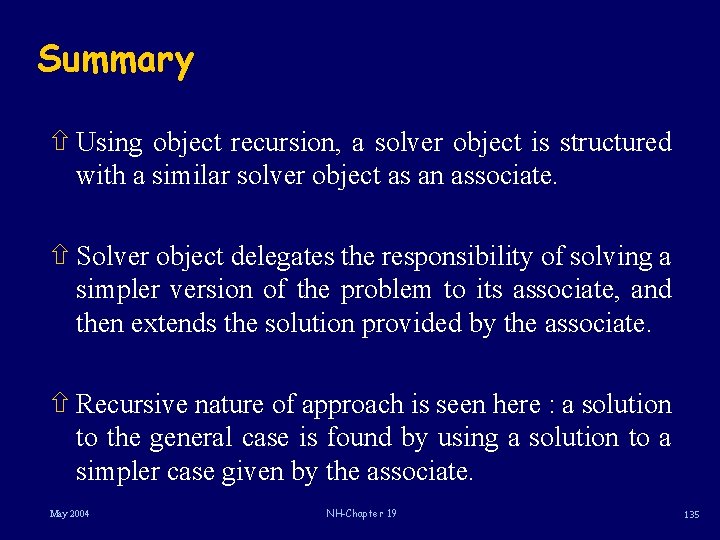 Summary

⇧ Using object recursion, a solver object is structured with a similar solver object as an associate.

⇧ Solver object delegates the responsibility of solving a simpler version of the problem to its associate, and then extends the solution provided by the associate.

⇧ Recursive nature of approach is seen here : a solution to the general case is found by using a solution to a simpler case given by the associate.

May 2004

NH-Chapter 19

135